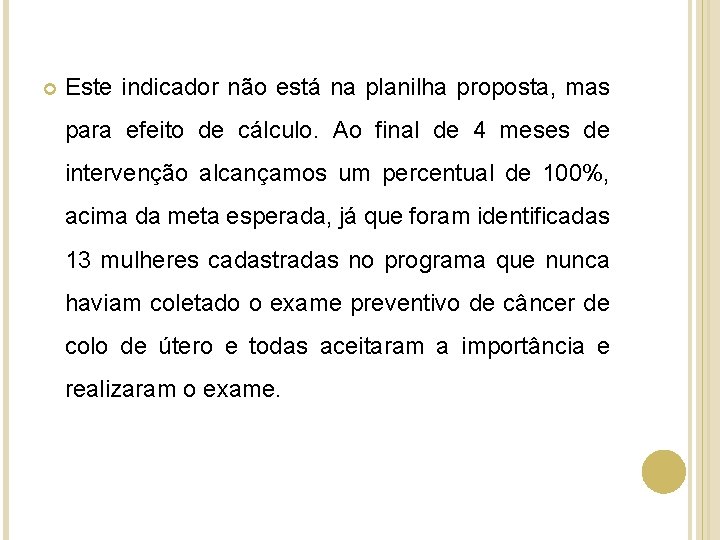 Este indicador não está na planilha proposta, mas para efeito de cálculo. Ao final de 4 meses de intervenção alcançamos um percentual de 100%, acima da meta esperada, já que foram identificadas 13 mulheres cadastradas no programa que nunca haviam coletado o exame preventivo de câncer de colo de útero e todas aceitaram a importância e realizaram o exame.